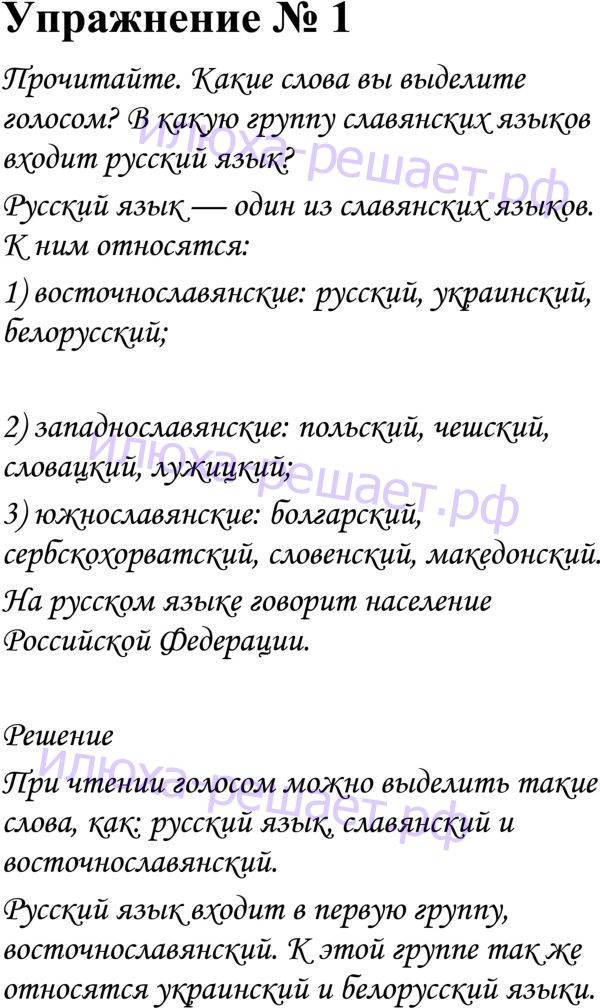 Упражнение № 1

Прочитайте. Какие слова вы выделите голосом? В какую группу славянских языков входит русский язык?

Русский язык — один из славянских языков. К ним относятся:

1) восточнославянские: русский, украинский, белорусский;

2) западнославянские: польский, чешский, словацкий, лужицкий;

3) южнославянские: болгарский, сербскохорватский, словенский, македонский.

На русском языке говорит население Российской Федерации.

Решение

При чтении голосом можно выделить такие слова, как: русский язык, славянский и восточнославянский.

Русский язык входит в первую группу, восточнославянский. К этой группе так же относятся украинский и белорусский языки.

илюха-решает.рф